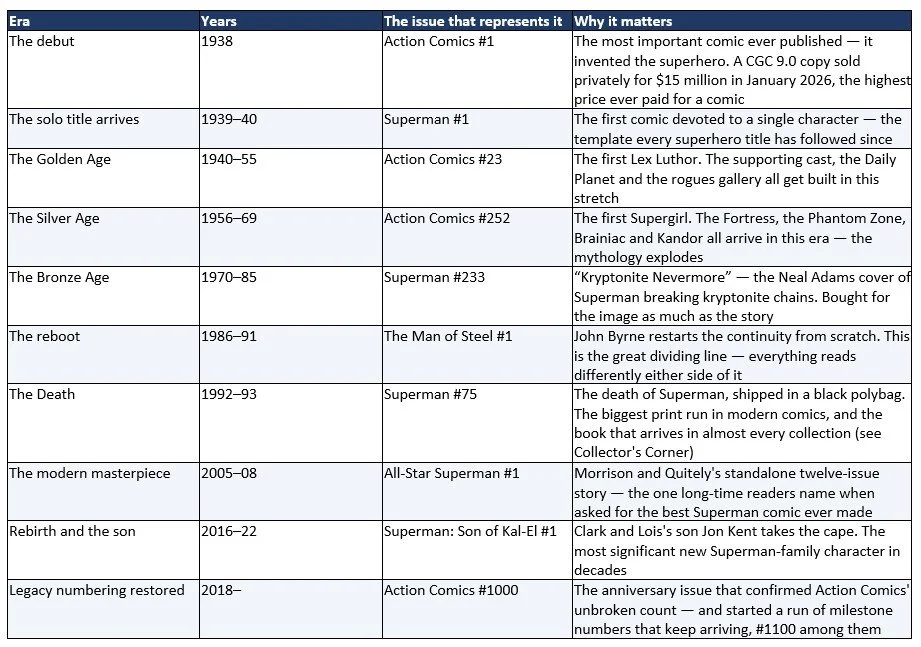 | Era | Years | The issue that represents it | Why it matters |
|---|---|---|---|
| The debut | 1938 | Action Comics #1 | The most important comic ever published — it invented the superhero. A CGC 9.0 copy sold privately for $15 million in January 2026, the highest price ever paid for a comic |
| The solo title arrives | 1939–40 | Superman #1 | The first comic devoted to a single character — the template every superhero title has followed since |
| The Golden Age | 1940–55 | Action Comics #23 | The first Lex Luthor. The supporting cast, the Daily Planet and the rogues gallery all get built in this stretch |
| The Silver Age | 1956–69 | Action Comics #252 | The first Supergirl. The Fortress, the Phantom Zone, Brainiac and Kandor all arrive in this era — the mythology explodes |
| The Bronze Age | 1970–85 | Superman #233 | "Kryptonite Nevermore" — the Neal Adams cover of Superman breaking kryptonite chains. Bought for the image as much as the story |
| The reboot | 1986–91 | The Man of Steel #1 | John Byrne restarts the continuity from scratch. This is the great dividing line — everything reads differently either side of it |
| The Death | 1992–93 | Superman #75 | The death of Superman, shipped in a black polybag. The biggest print run in modern comics, and the book that arrives in almost every collection (see Collector's Corner) |
| The modern masterpiece | 2005–08 | All-Star Superman #1 | Morrison and Quitely's standalone twelve-issue story — the one long-time readers name when asked for the best Superman comic ever made |
| Rebirth and the son | 2016–22 | Superman: Son of Kal-El #1 | Clark and Lois's son Jon Kent takes the cape. The most significant new Superman-family character in decades |
| Legacy numbering restored | 2018– | Action Comics #1000 | The anniversary issue that confirmed Action Comics' unbroken count — and started a run of milestone numbers that keep arriving, #1100 among them |